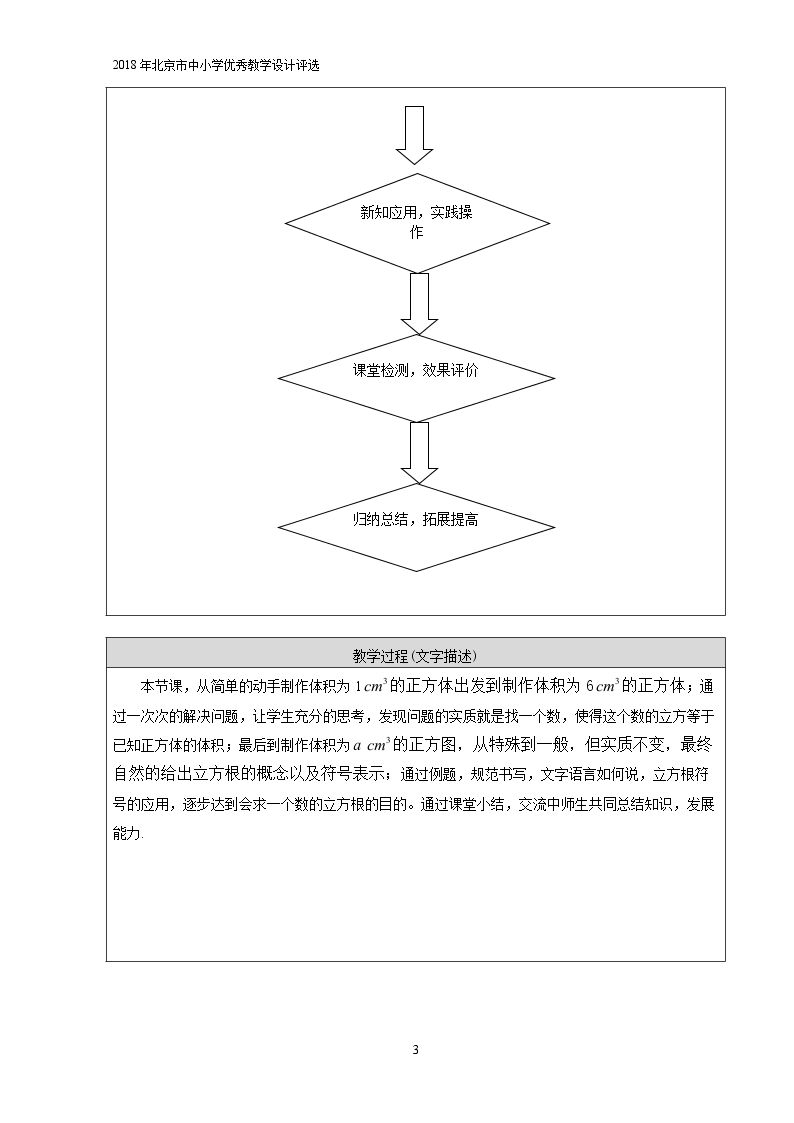 2018年北京市中小学优秀教学设计评选

新知应用，实践操作

课堂检测，效果评价

归纳总结，拓展提高

教学过程(文字描述)

本节课，从简单的动手制作体积为$1cm^3$的正方体出发到制作体积为$6cm^3$的正方体；通过一次次的解决问题，让学生充分的思考，发现问题的实质就是找一个数，使得这个数的立方等于已知正方体的体积；最后到制作体积为$a\ cm^3$的正方图，从特殊到一般，但实质不变，最终自然的给出立方根的概念以及符号表示；通过例题，规范书写，文字语言如何说，立方根符号的应用，逐步达到会求一个数的立方根的目的。通过课堂小结，交流中师生共同总结知识，发展能力.

3